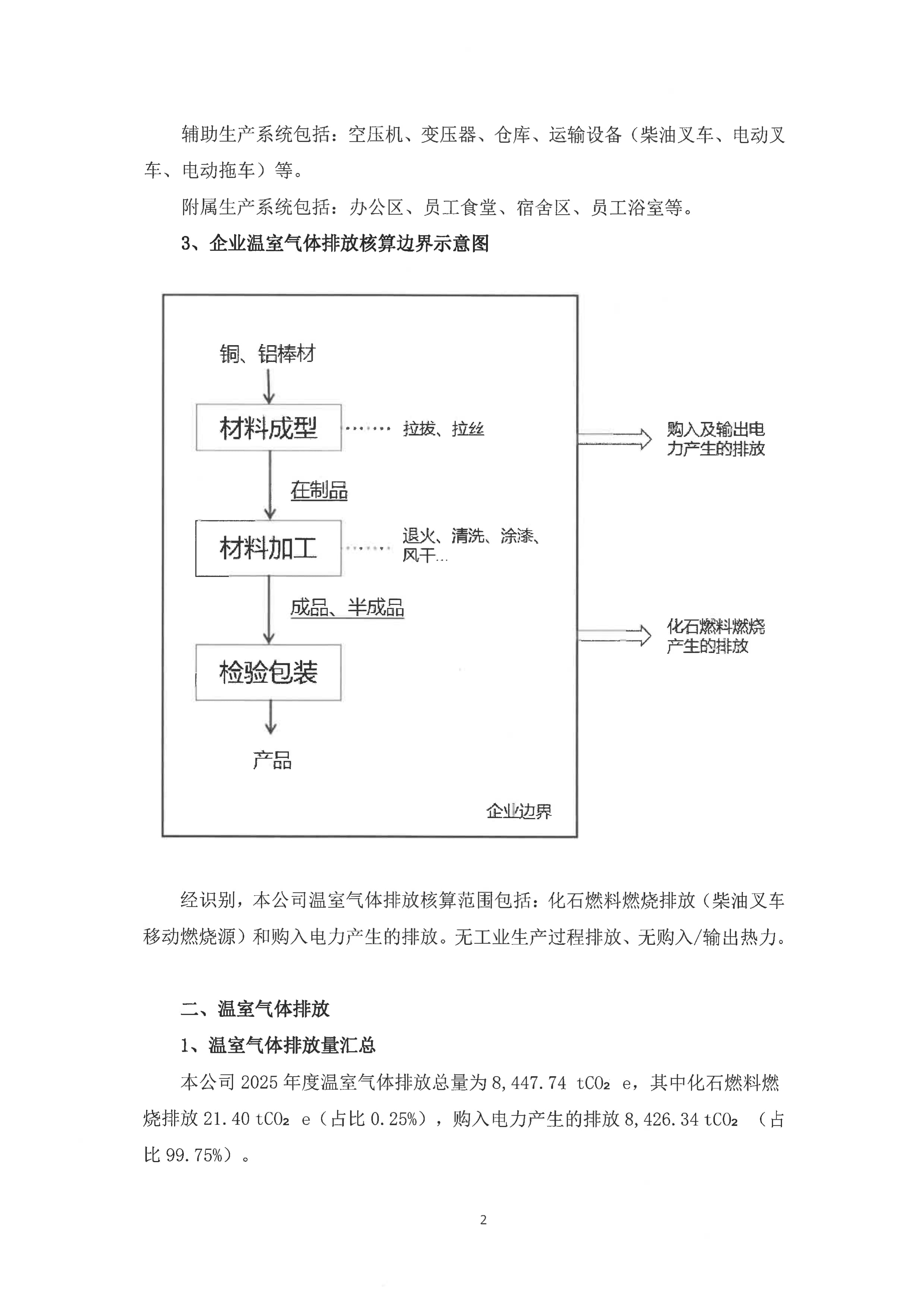 辅助生产系统包括：空压机、变压器、仓库、运输设备（柴油叉车、电动叉车、电动拖车）等。

附属生产系统包括：办公区、员工食堂、宿舍区、员工浴室等。

3、企业温室气体排放核算边界示意图

铜、铝棒材

材料成型

拉拔、拉丝

在制品

材料加工

退火、清洗、涂漆、风干…

成品、半成品

检验包装

产品

企业边界

购入及输出电力产生的排放

化石燃料燃烧产生的排放

经识别，本公司温室气体排放核算范围包括：化石燃料燃烧排放（柴油叉车移动燃烧源）和购入电力产生的排放。无工业生产过程排放、无购入/输出热力。

二、温室气体排放

1、温室气体排放量汇总

本公司 2025 年度温室气体排放总量为 8,447.74 $tCO_2$ e，其中化石燃料燃烧排放 21.40 $tCO_2$ e（占比 0.25%），购入电力产生的排放 8,426.34 $tCO_2$ （占比 99.75%）。

2